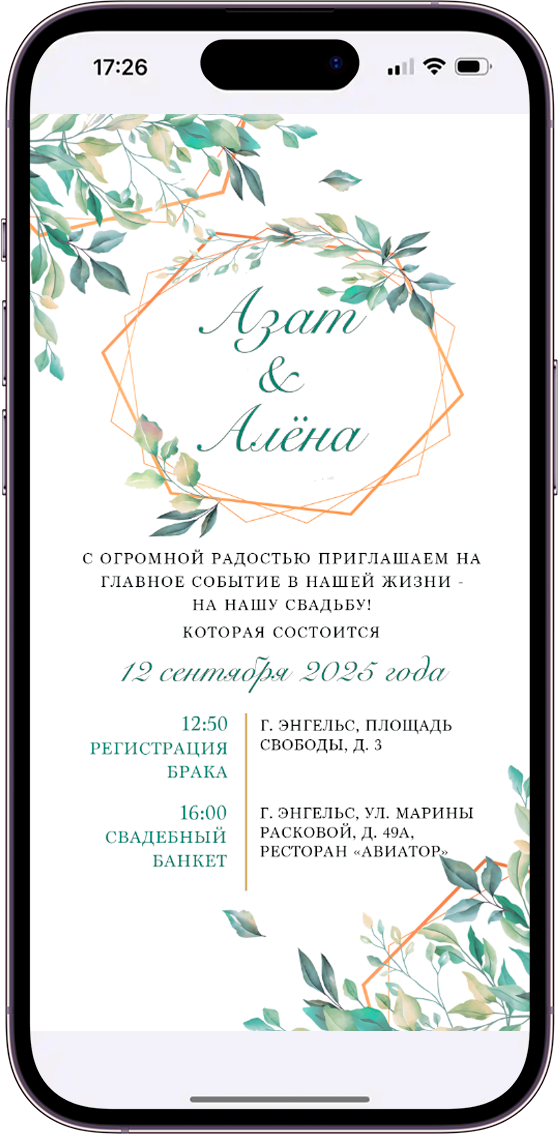 17:26

Азат
&
Алёна

С ОГРОМНОЙ РАДОСТЬЮ ПРИГЛАШАЕМ НА ГЛАВНОЕ СОБЫТИЕ В НАШЕЙ ЖИЗНИ - НА НАШУ СВАДЬБУ!

КОТОРАЯ СОСТОИТСЯ

12 сентября 2025 года

12:50
РЕГИСТРАЦИЯ
БРАКА

Г. ЭНГЕЛЬС, ПЛОЩАДЬ СВОБОДЫ, Д. 3

16:00
СВАДЕБНЫЙ
БАНКЕТ

Г. ЭНГЕЛЬС, УЛ. МАРИНЫ РАСКОВОЙ, Д. 49А, РЕСТОРАН «АВИАТОР»